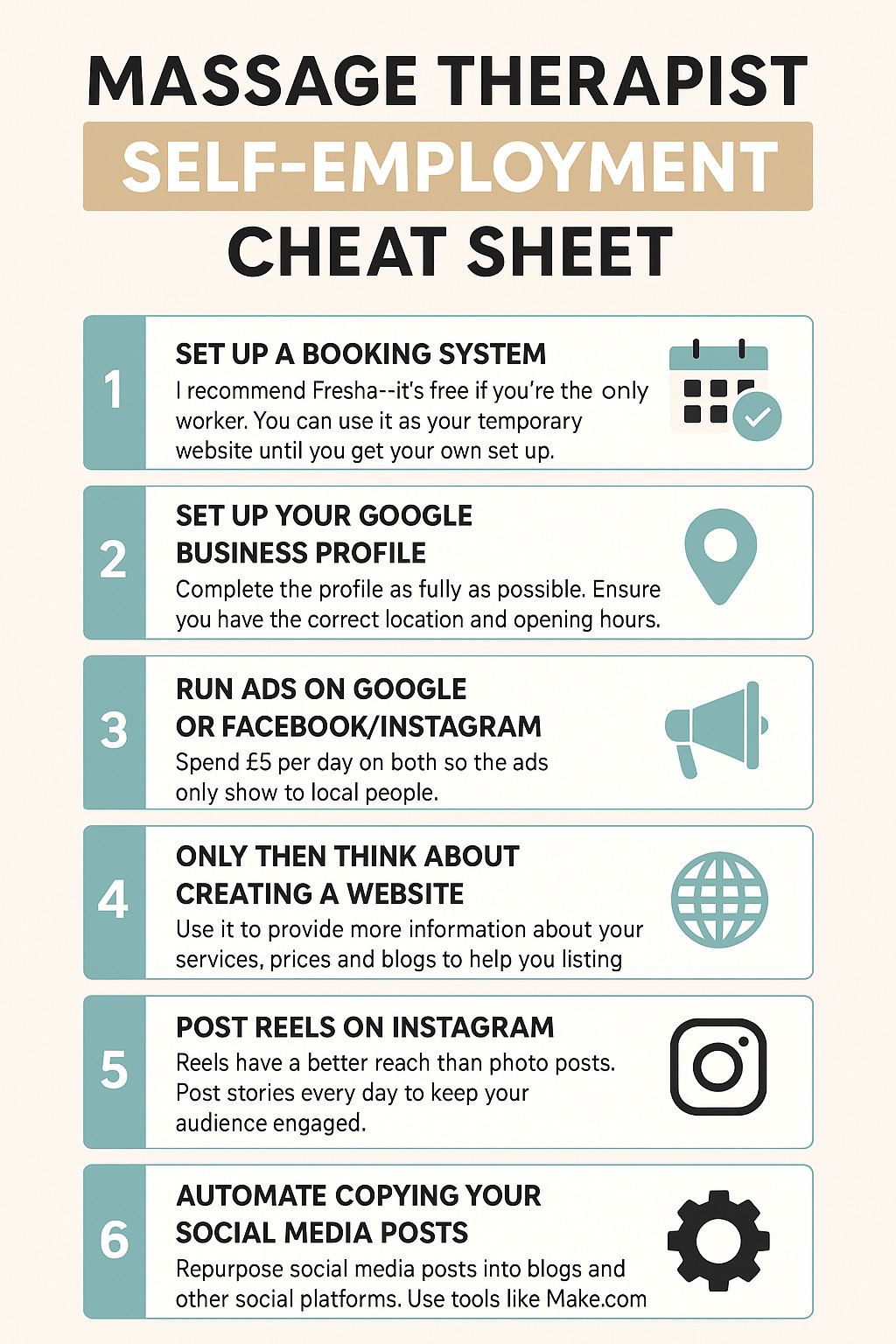 MASSAGE THERAPIST
SELF-EMPLOYMENT
CHEAT SHEET

1
SET UP A BOOKING SYSTEM
I recommend Fresha--it's free if you're the only worker. You can use it as your temporary website until you get your own set up.

2
SET UP YOUR GOOGLE BUSINESS PROFILE
Complete the profile as fully as possible. Ensure you have the correct location and opening hours.

3
RUN ADS ON GOOGLE OR FACEBOOK/INSTAGRAM
Spend £5 per day on both so the ads only show to local people.

4
ONLY THEN THINK ABOUT CREATING A WEBSITE
Use it to provide more information about your services, prices and blogs to help you listing

5
POST REELS ON INSTAGRAM
Reels have a better reach than photo posts. Post stories every day to keep your audience engaged.

6
AUTOMATE COPYING YOUR SOCIAL MEDIA POSTS
Repurpose social media posts into blogs and other social platforms. Use tools like Make.com